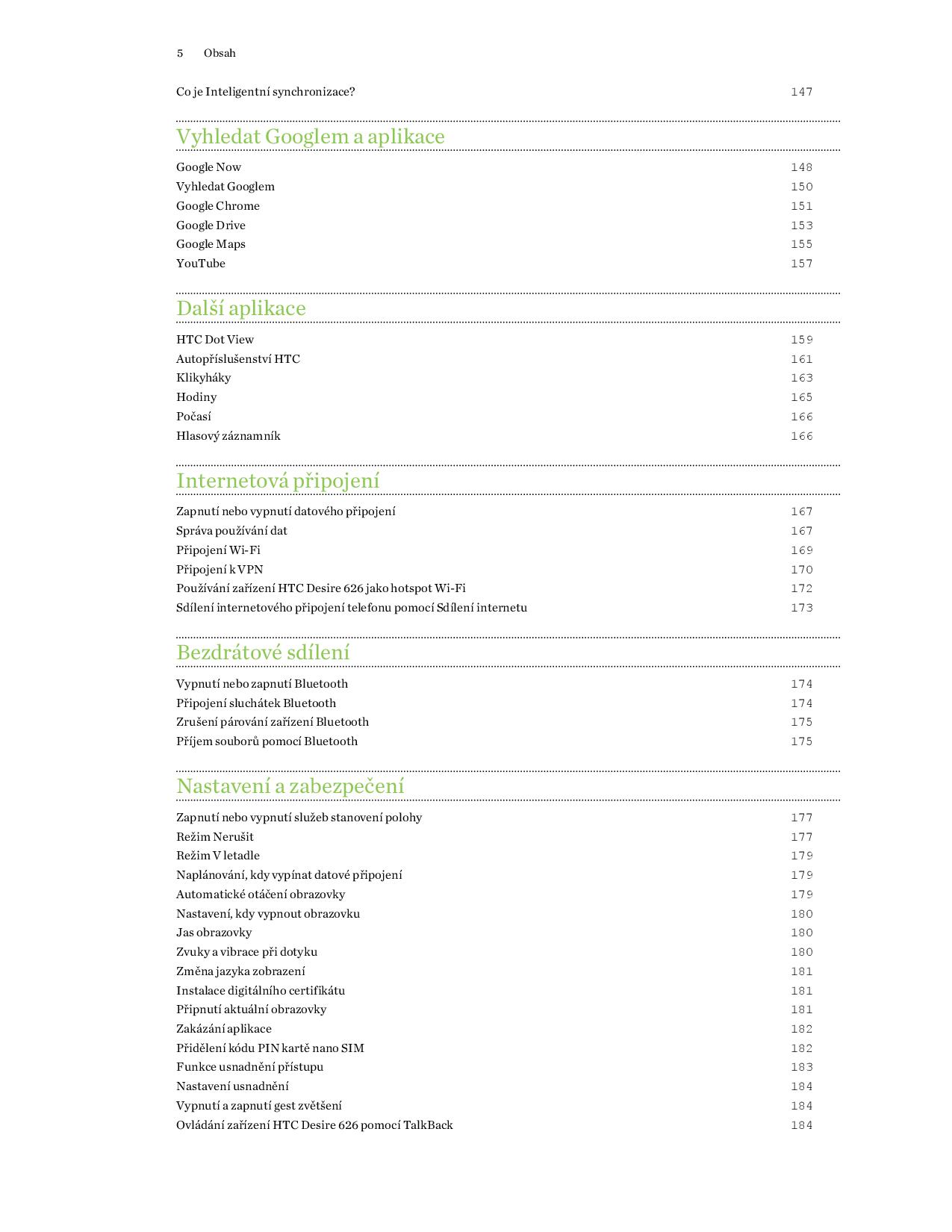 5 Obsah

Co je Inteligentní synchronizace? 147

Vyhledat Googlem a aplikace

Google Now 148
Vyhledat Googlem 150
Google Chrome 151
Google Drive 153
Google Maps 155
YouTube 157

Další aplikace

HTC Dot View 159
Autopříslušenství HTC 161
Klikyháky 163
Hodiny 165
Počasí 166
Hlasový záznamník 166

Internetová připojení

Zapnutí nebo vypnutí datového připojení 167
Správa používání dat 167
Připojení Wi-Fi 169
Připojení k VPN 170
Používání zařízení HTC Desire 626 jako hotspot Wi-Fi 172
Sdílení internetového připojení telefonu pomocí Sdílení internetu 173

Bezdrátové sdílení

Vypnutí nebo zapnutí Bluetooth 174
Připojení sluchátek Bluetooth 174
Zrušení párování zařízení Bluetooth 175
Příjem souborů pomocí Bluetooth 175

Nastavení a zabezpečení

Zapnutí nebo vypnutí služeb stanovení polohy 177
Režim Nerušit 177
Režim V letadle 179
Naplánování, kdy vypínat datové připojení 179
Automatické otáčení obrazovky 179
Nastavení, kdy vypnout obrazovku 180
Jas obrazovky 180
Zvuky a vibrace při dotyku 180
Změna jazyka zobrazení 181
Instalace digitálního certifikátu 181
Připnutí aktuální obrazovky 181
Zakázání aplikace 182
Přidělení kódu PIN kartě nano SIM 182
Funkce usnadnění přístupu 183
Nastavení usnadnění 184
Vypnutí a zapnutí gest zvětšení 184
Ovládání zařízení HTC Desire 626 pomocí TalkBack 184